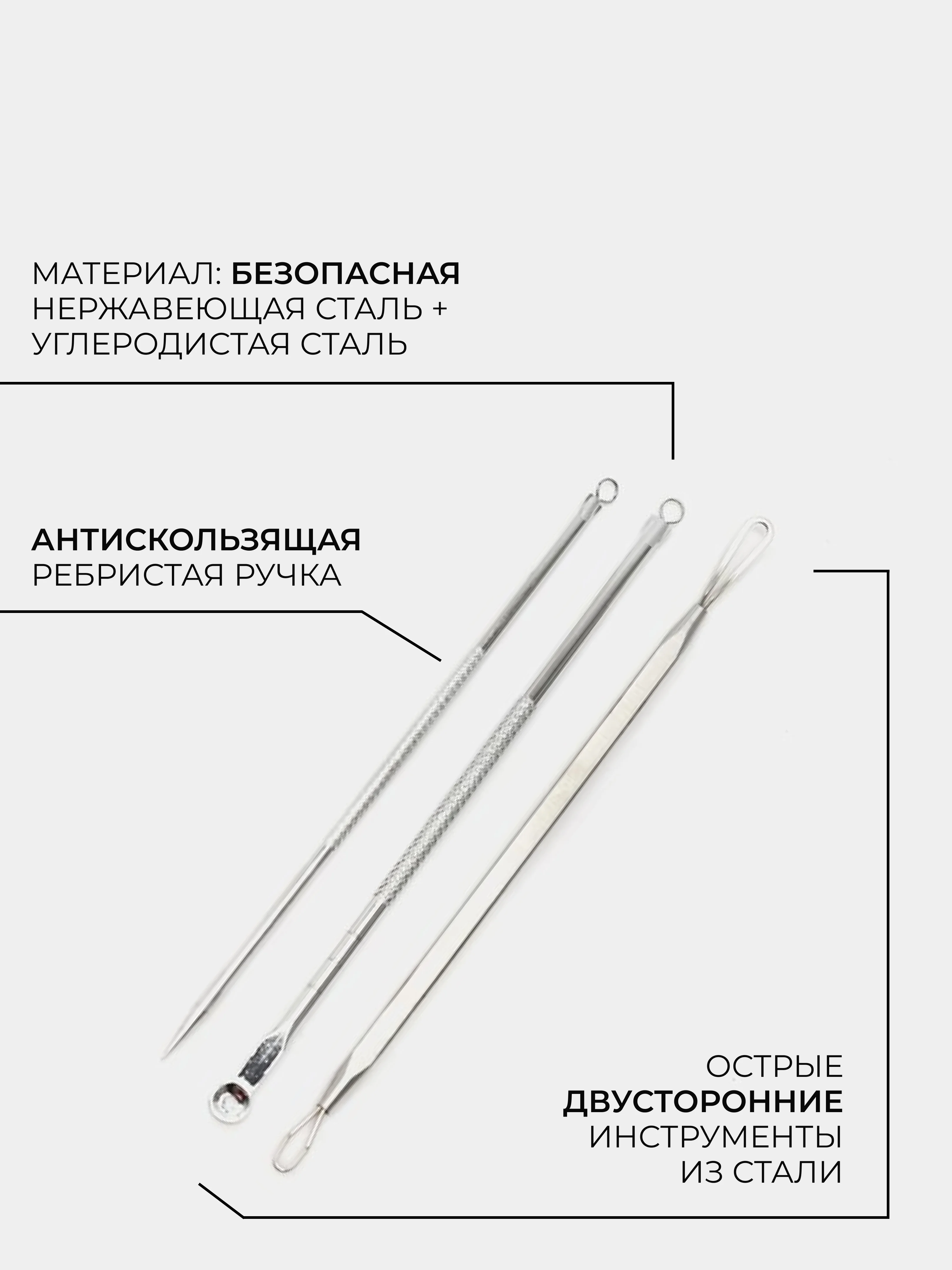 МАТЕРИАЛ: БЕЗОПАСНАЯ НЕРЖАВЕЮЩАЯ СТАЛЬ + УГЛЕРОДИСТАЯ СТАЛЬ

АНТИСКОЛЬЗЯЩАЯ РЕБРИСТАЯ РУЧКА

ОСТРЫЕ ДВУСТОРОННИЕ ИНСТРУМЕНТЫ ИЗ СТАЛИ